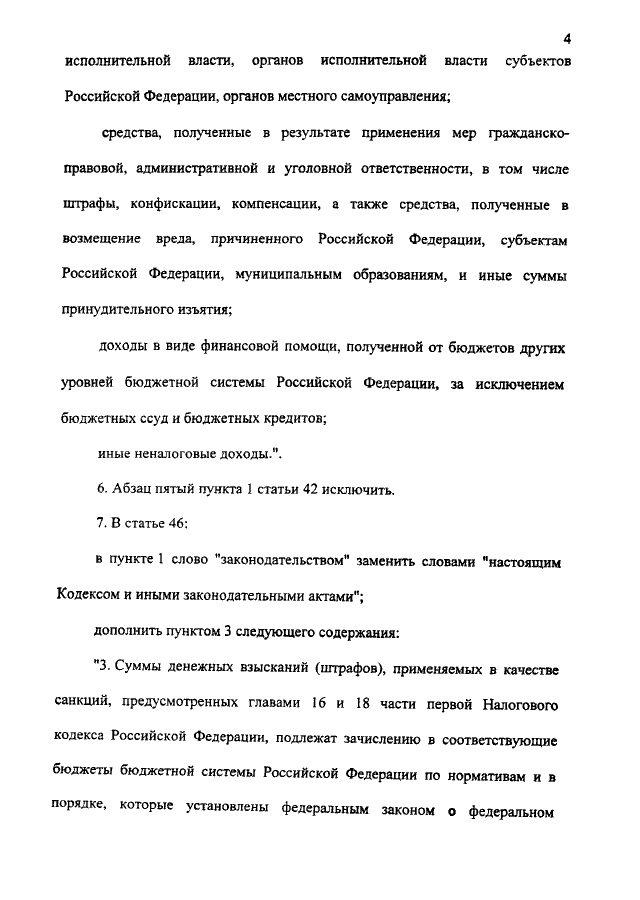 4

исполнительной власти, органов исполнительной власти субъектов Российской Федерации, органов местного самоуправления;

средства, полученные в результате применения мер гражданско-правовой, административной и уголовной ответственности, в том числе штрафы, конфискации, компенсации, а также средства, полученные в возмещение вреда, причиненного Российской Федерации, субъектам Российской Федерации, муниципальным образованиям, и иные суммы принудительного изъятия;

доходы в виде финансовой помощи, полученной от бюджетов других уровней бюджетной системы Российской Федерации, за исключением бюджетных ссуд и бюджетных кредитов;

иные неналоговые доходы.".

6. Абзац пятый пункта 1 статьи 42 исключить.

7. В статье 46:

в пункте 1 слово "законодательством" заменить словами "настоящим Кодексом и иными законодательными актами";

дополнить пунктом 3 следующего содержания:

"3. Суммы денежных взысканий (штрафов), применяемых в качестве санкций, предусмотренных главами 16 и 18 части первой Налогового кодекса Российской Федерации, подлежат зачислению в соответствующие бюджеты бюджетной системы Российской Федерации по нормативам и в порядке, которые установлены федеральным законом о федеральном